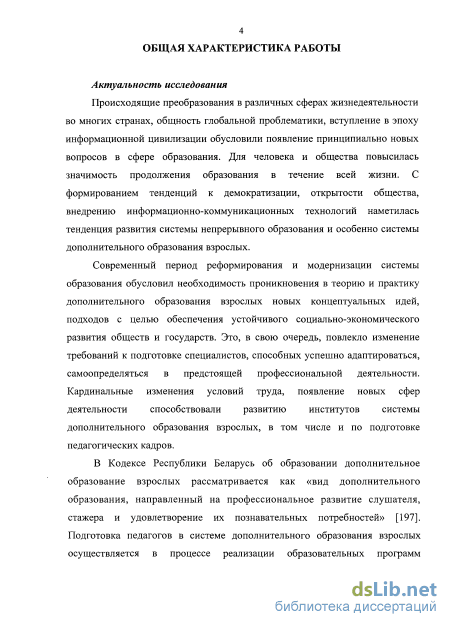 4

ОБЩАЯ ХАРАКТЕРИСТИКА РАБОТЫ

Актуальность исследования

Происходящие преобразования в различных сферах жизнедеятельности во многих странах, общность глобальной проблематики, вступление в эпоху информационной цивилизации обусловили появление принципиально новых вопросов в сфере образования. Для человека и общества повысилась значимость продолжения образования в течение всей жизни. С формированием тенденций к демократизации, открытости общества, внедрению информационно-коммуникационных технологий наметилась тенденция развития системы непрерывного образования и особенно системы дополнительного образования взрослых.

Современный период реформирования и модернизации системы образования обусловил необходимость проникновения в теорию и практику дополнительного образования взрослых новых концептуальных идей, подходов с целью обеспечения устойчивого социально-экономического развития обществ и государств. Это, в свою очередь, повлекло изменение требований к подготовке специалистов, способных успешно адаптироваться, самоопределяться в предстоящей профессиональной деятельности. Кардинальные изменения условий труда, появление новых сфер деятельности способствовали развитию институтов системы дополнительного образования взрослых, в том числе и по подготовке педагогических кадров.

В Кодексе Республики Беларусь об образовании дополнительное образование взрослых рассматривается как «вид дополнительного образования, направленный на профессиональное развитие слушателя, стажера и удовлетворение их познавательных потребностей» [197]. Подготовка педагогов в системе дополнительного образования взрослых осуществляется в процессе реализации образовательных программ

dsLib.net
библиотека диссертаций